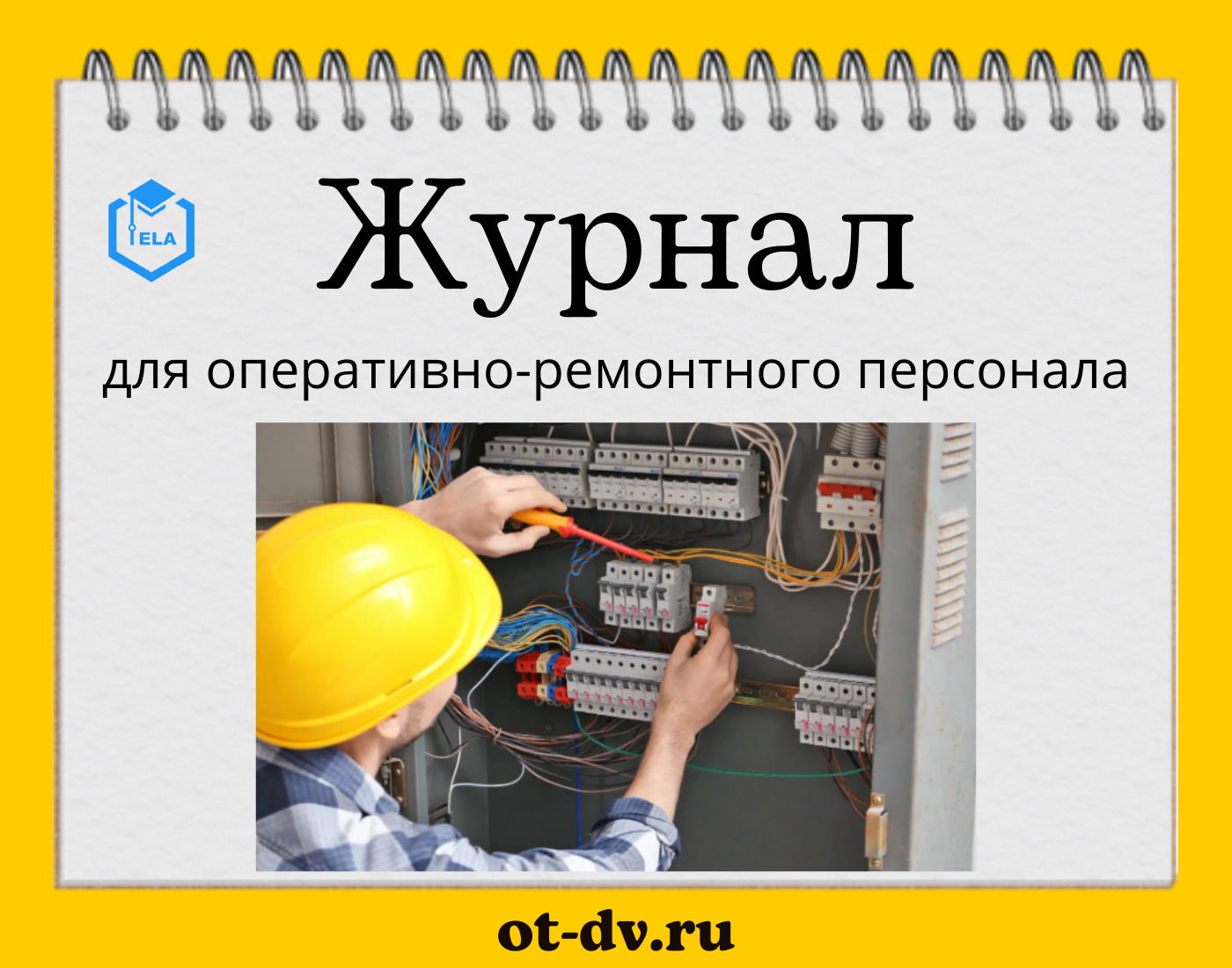 ELA

Журнал

для оперативно-ремонтного персонала

ot-dv.ru